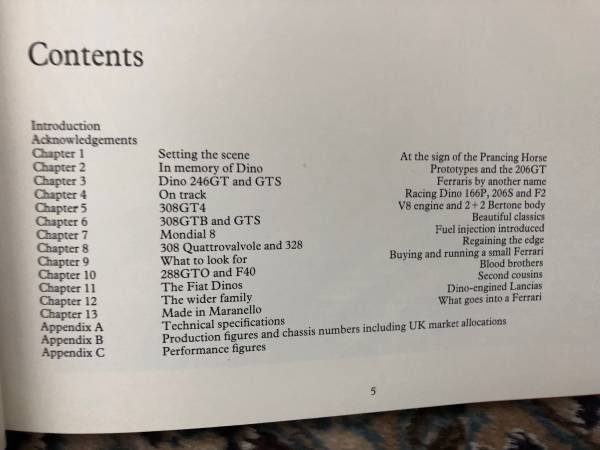 Contents

Introduction
Acknowledgements
Chapter 1 Setting the scene At the sign of the Prancing Horse
Chapter 2 In memory of Dino Prototypes and the 206GT
Chapter 3 Dino 246GT and GTS Ferraris by another name
Chapter 4 On track Racing Dino 166P, 206S and F2
Chapter 5 308GT4 V8 engine and 2+2 Bertone body
Chapter 6 308GTB and GTS Beautiful classics
Chapter 7 Mondial 8 Fuel injection introduced
Chapter 8 308 Quattrovalvole and 328 Regaining the edge
Chapter 9 What to look for Buying and running a small Ferrari
Chapter 10 288GTO and F40 Blood brothers
Chapter 11 The Fiat Dinos Second cousins
Chapter 12 The wider family Dino-engined Lancias
Chapter 13 Made in Maranello What goes into a Ferrari
Appendix A Technical specifications
Appendix B Production figures and chassis numbers including UK market allocations
Appendix C Performance figures

5